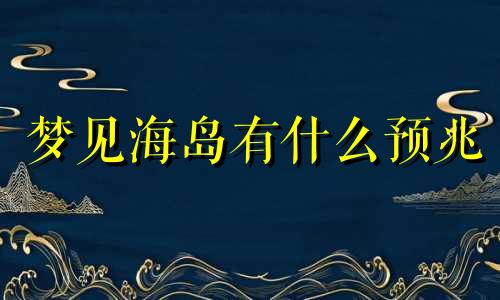 梦见海岛有什么预兆